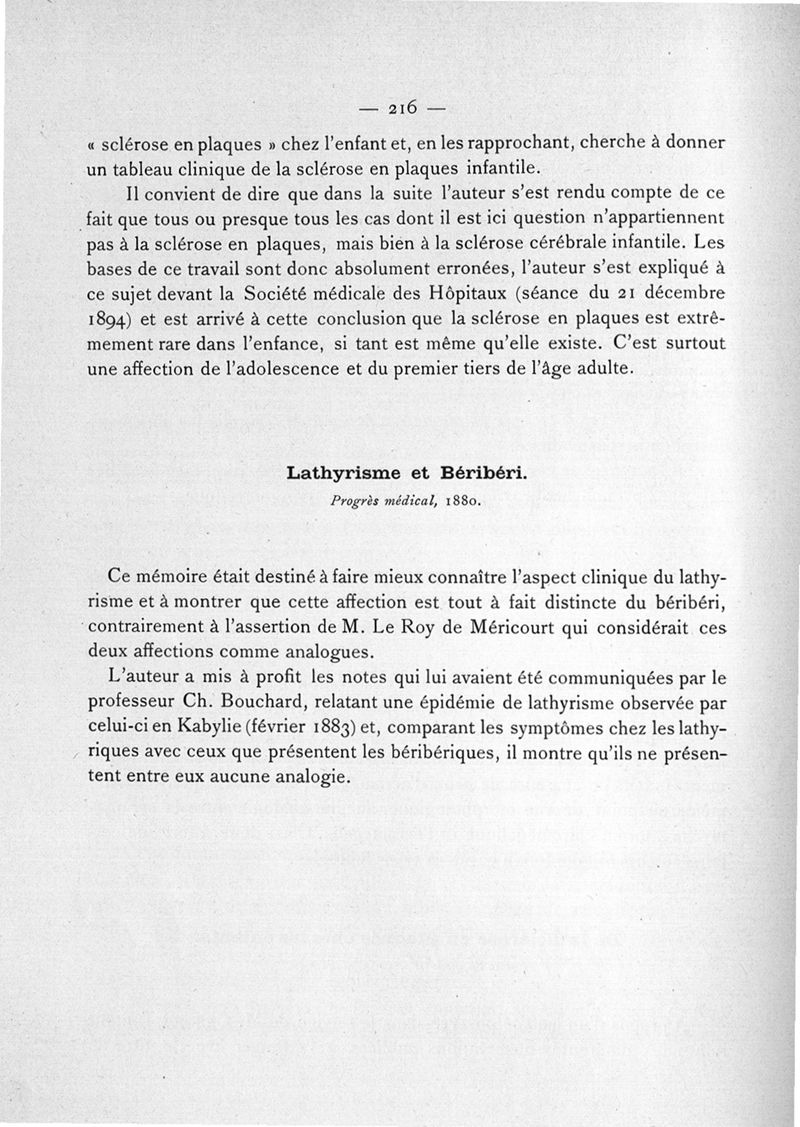 — 216 —

« sclérose en plaques » chez l'enfant et, en les rapprochant, cherche à donner un tableau clinique de la sclérose en plaques infantile.

Il convient de dire que dans la suite l'auteur s'est rendu compte de ce fait que tous ou presque tous les cas dont il est ici question n'appartiennent pas à la sclérose en plaques, mais bien à la sclérose cérébrale infantile. Les bases de ce travail sont donc absolument erronées, l'auteur s'est expliqué à ce sujet devant la Société médicale des Hôpitaux (séance du 21 décembre 1894) et est arrivé à cette conclusion que la sclérose en plaques est extrêmement rare dans l'enfance, si tant est même qu'elle existe. C'est surtout une affection de l'adolescence et du premier tiers de l'âge adulte.

Lathyrisme et Béribéri.
Progrès médical, 1880.

Ce mémoire était destiné à faire mieux connaître l'aspect clinique du lathyrisme et à montrer que cette affection est tout à fait distincte du béribéri, contrairement à l'assertion de M. Le Roy de Méricourt qui considérait ces deux affections comme analogues.

L'auteur a mis à profit les notes qui lui avaient été communiquées par le professeur Ch. Bouchard, relatant une épidémie de lathyrisme observée par celui-ci en Kabylie (février 1883) et, comparant les symptômes chez les lathyriques avec ceux que présentent les béribériques, il montre qu'ils ne présentent entre eux aucune analogie.